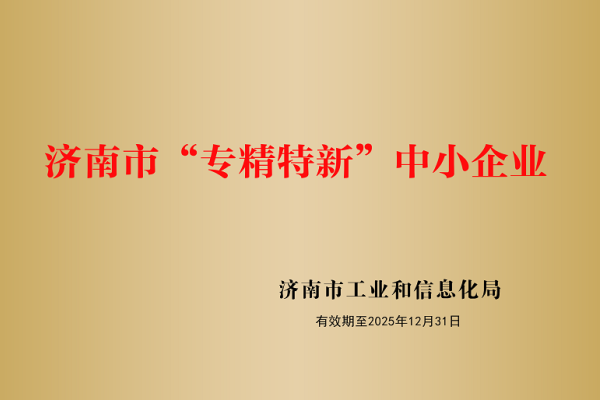 济南市“专精特新”中小企业

济南市工业和信息化局

有效期至2025年12月31日